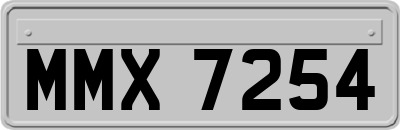 MMX 7254